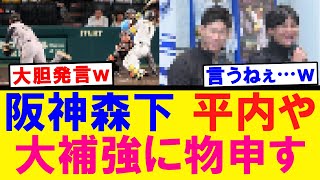 大胆発言w

言うねぇ…w

阪神森下 平内や
大補強に物申す